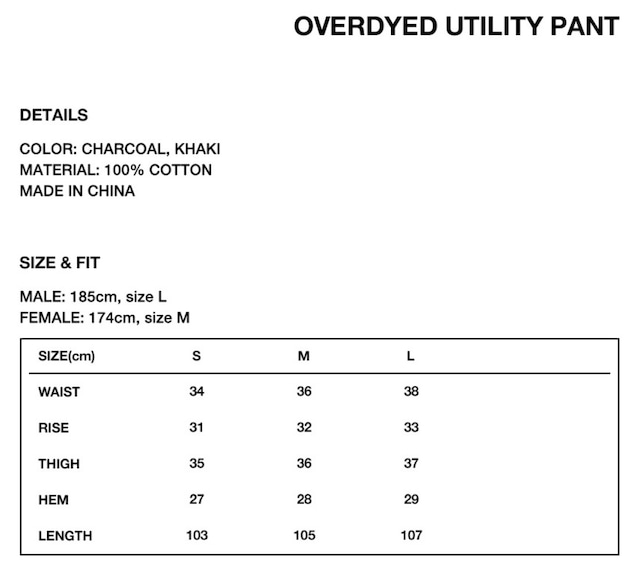 OVERDYED UTILITY PANT

DETAILS

COLOR: CHARCOAL, KHAKI
MATERIAL: 100% COTTON
MADE IN CHINA

SIZE & FIT

MALE: 185cm, size L
FEMALE: 174cm, size M

| SIZE(cm) | S | M | L |
|---|---|---|---|
| WAIST | 34 | 36 | 38 |
| RISE | 31 | 32 | 33 |
| THIGH | 35 | 36 | 37 |
| HEM | 27 | 28 | 29 |
| LENGTH | 103 | 105 | 107 |